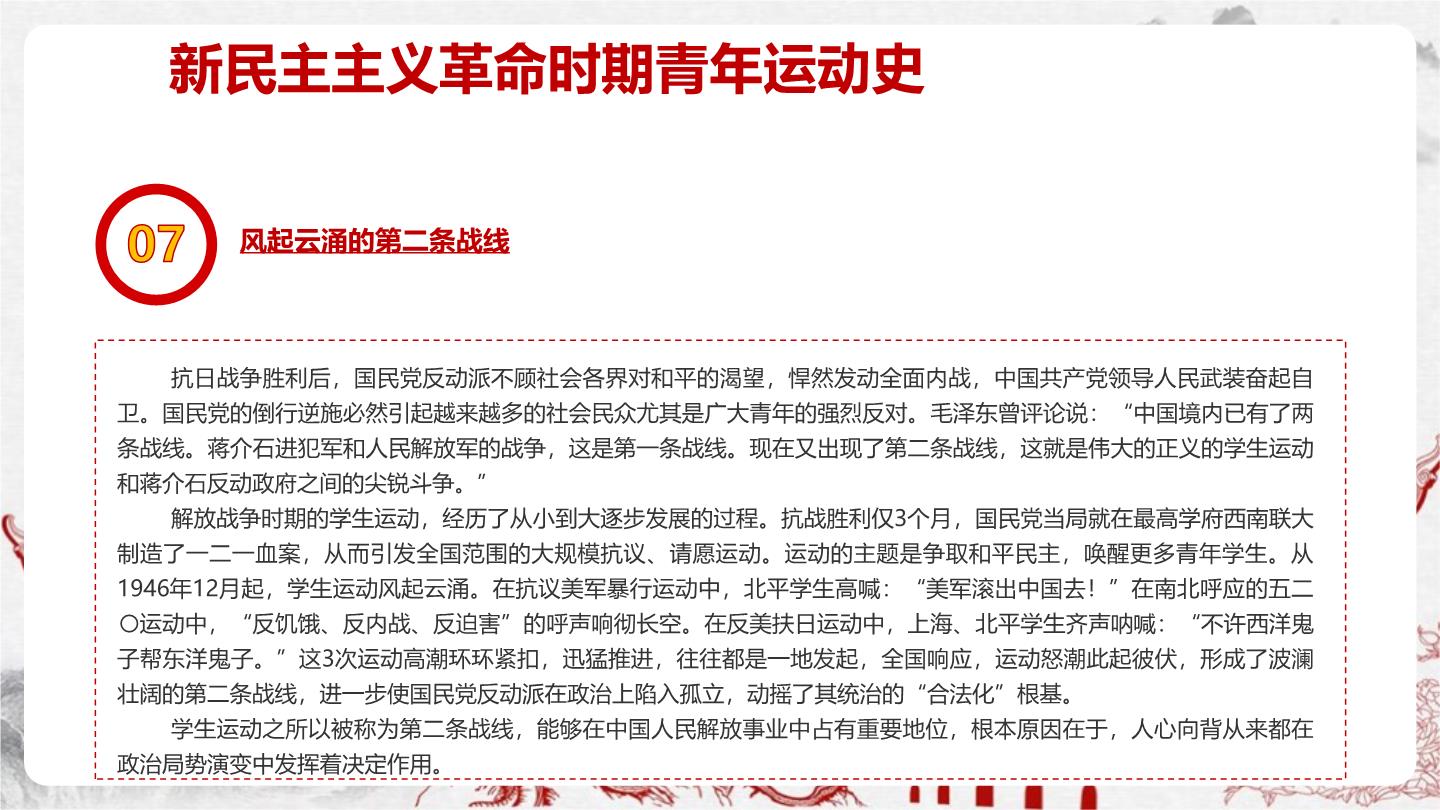 新民主主义革命时期青年运动史

07

风起云涌的第二条战线

抗日战争胜利后，国民党反动派不顾社会各界对和平的渴望，悍然发动全面内战，中国共产党领导人民武装奋起自卫。国民党的倒行逆施必然引起越来越多的社会民众尤其是广大青年的强烈反对。毛泽东曾评论说：“中国境内已有了两条战线。蒋介石进犯军和人民解放军的战争，这是第一条战线。现在又出现了第二条战线，这就是伟大的正义的学生运动和蒋介石反动政府之间的尖锐斗争。”

解放战争时期的学生运动，经历了从小到大逐步发展的过程。抗战胜利仅3个月，国民党当局就在最高学府西南联大制造了一二一血案，从而引发全国范围的大规模抗议、请愿运动。运动的主题是争取和平民主，唤醒更多青年学生。从1946年12月起，学生运动风起云涌。在抗议美军暴行运动中，北平学生高喊：“美军滚出中国去！”在南北呼应的五二〇运动中，“反饥饿、反内战、反迫害”的呼声响彻长空。在反美扶日运动中，上海、北平学生齐声呐喊：“不许西洋鬼子帮东洋鬼子。”这3次运动高潮环环紧扣，迅猛推进，往往都是一地发起，全国响应，运动怒潮此起彼伏，形成了波澜壮阔的第二条战线，进一步使国民党反动派在政治上陷入孤立，动摇了其统治的“合法化”根基。

学生运动之所以被称为第二条战线，能够在中国人民解放事业中占有重要地位，根本原因在于，人心向背从来都在政治局势演变中发挥着决定作用。